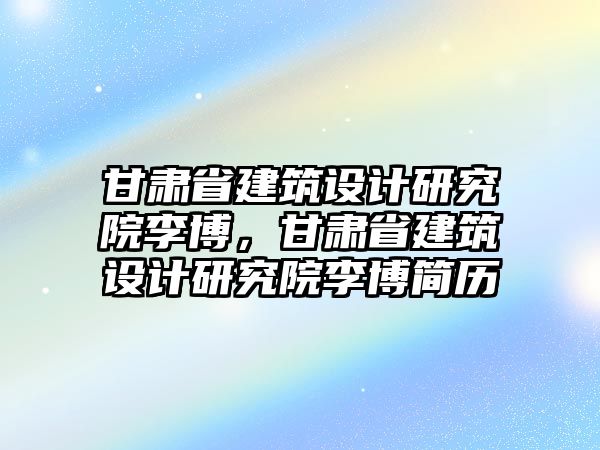 甘肃省建筑设计研究院李博，甘肃省建筑设计研究院李博简历